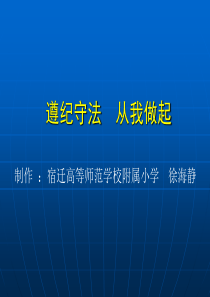 遵纪守法　从我做起

制作：宿迁高等师范学校附属小学　徐海静